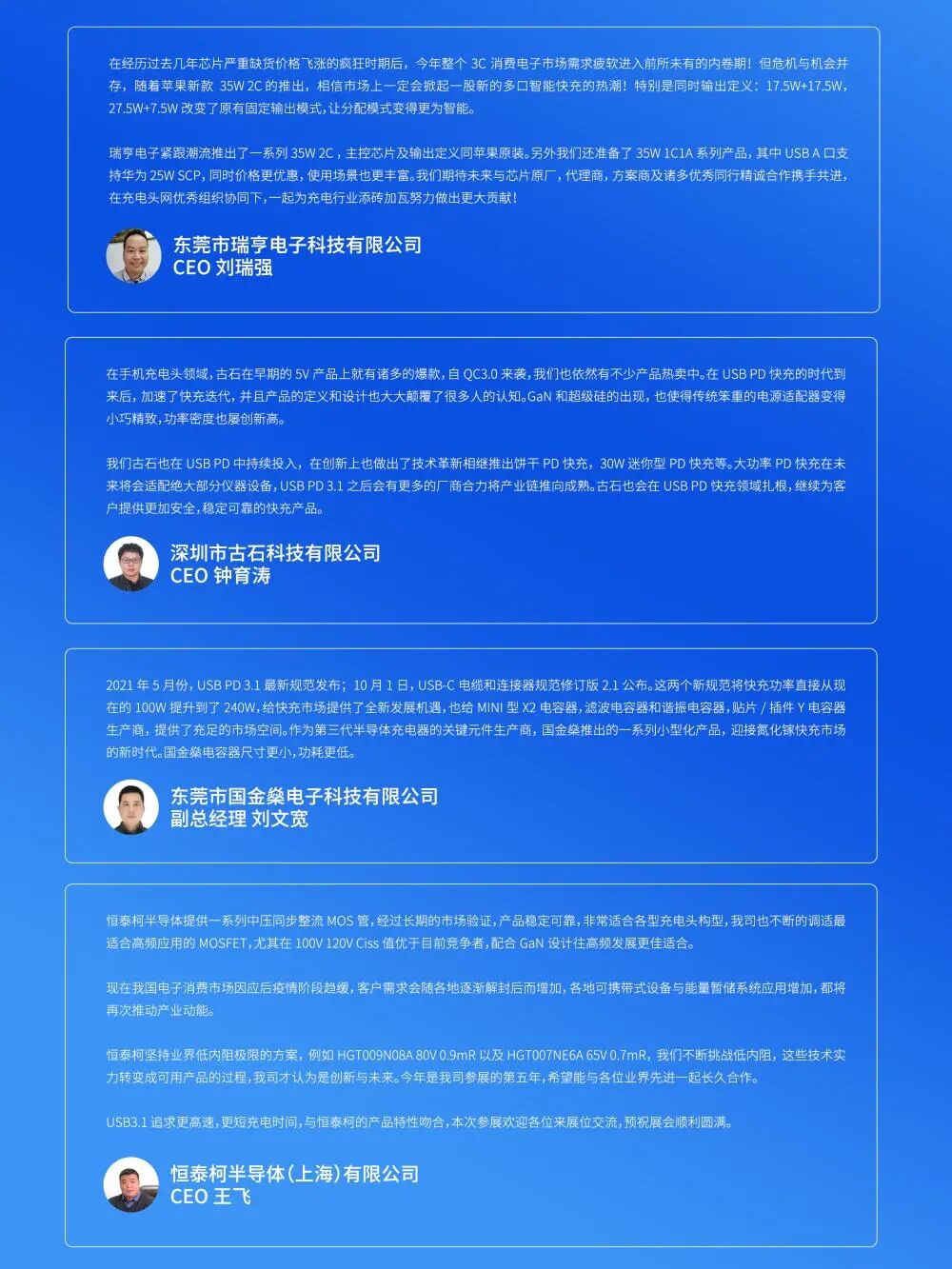 在经历过去几年芯片严重缺货价格飞涨的疯狂时期后，今年整个 3C 消费电子市场需求疲软进入前所未有的内卷期！但危机与机会并存，随着苹果新款 35W 2C 的推出，相信市场上一定会掀起一股新的多口智能快充的热潮！特别是同时输出定义：17.5W+17.5W，27.5W+7.5W 改变了原有固定输出模式，让分配模式变得更为智能。

瑞亨电子紧跟潮流推出了一系列 35W 2C，主控芯片及输出定义同苹果原装。另外我们还准备了 35W 1C1A 系列产品，其中 USB A 口支持华为 25W SCP，同时价格更优惠，使用场景也更丰富。我们期待未来与芯片原厂，代理商，方案商及诸多优秀同行精诚合作携手共进，在充电头网优秀组织协同下，一起为充电行业添砖加瓦努力做出更大贡献！

东莞市瑞亨电子科技有限公司
CEO 刘瑞强

在手机充电头领域，古石在早期的 5V 产品上就有诸多的爆款，自 QC3.0 来袭，我们也依然有不少产品热卖中。在 USB PD 快充的时代到来后，加速了快充迭代，并且产品的定义和设计也大大颠覆了很多人的认知。GaN 和超级硅的出现，也使得传统笨重的电源适配器变得小巧精致，功率密度也屡创新高。

我们古石也在 USB PD 中持续投入，在创新上也做出了技术革新相继推出饼干 PD 快充，30W 迷你型 PD 快充等。大功率 PD 快充在未来将会适配绝大部分仪器设备，USB PD 3.1 之后会有更多的厂商合力将产业链推向成熟。古石也会在 USB PD 快充领域扎根，继续为客户提供更加安全，稳定可靠的快充产品。

深圳市古石科技有限公司
CEO 钟育涛

2021 年 5 月份，USB PD 3.1 最新规范发布；10 月 1 日，USB-C 电缆和连接器规范修订版 2.1 公布。这两个新规范将快充功率直接从现在的 100W 提升到了 240W，给快充市场提供了全新发展机遇，也给 MINI 型 X2 电容器，滤波电容器和谐振电容器，贴片 / 插件 Y 电容器生产商，提供了充足的市场空间。作为第三代半导体充电器的关键元件生产商，国金燊推出的一系列小型化产品，迎接氮化镓快充市场的新时代。国金燊电容器尺寸更小，功耗更低。

东莞市国金燊电子科技有限公司
副总经理 刘文宽

恒泰柯半导体提供一系列中压同步整流 MOS 管，经过长期的市场验证，产品稳定可靠，非常适合各型充电头构型，我司也不断的调适最适合高频应用的 MOSFET，尤其在 100V 120V Ciss 值优于目前竞争者，配合 GaN 设计往高频发展更佳适合。

现在我国电子消费市场因应后疫情阶段趋缓，客户需求会随各地逐渐解封后而增加，各地可携带式设备与能量暂储系统应用增加，都将再次推动产业动能。

恒泰柯坚持业界低内阻极限的方案，例如 HGT009N08A 80V 0.9mR 以及 HGT007NE6A 65V 0.7mR，我们不断挑战低内阻，这些技术实力转变成可用产品的过程，我司才认为是创新与未来。今年是我司参展的第五年，希望能与各位业界先进一起长久合作。

USB3.1 追求更高速，更短充电时间，与恒泰柯的产品特性吻合，本次参展欢迎各位来展位交流，预祝展会顺利圆满。

恒泰柯半导体（上海）有限公司
CEO 王飞